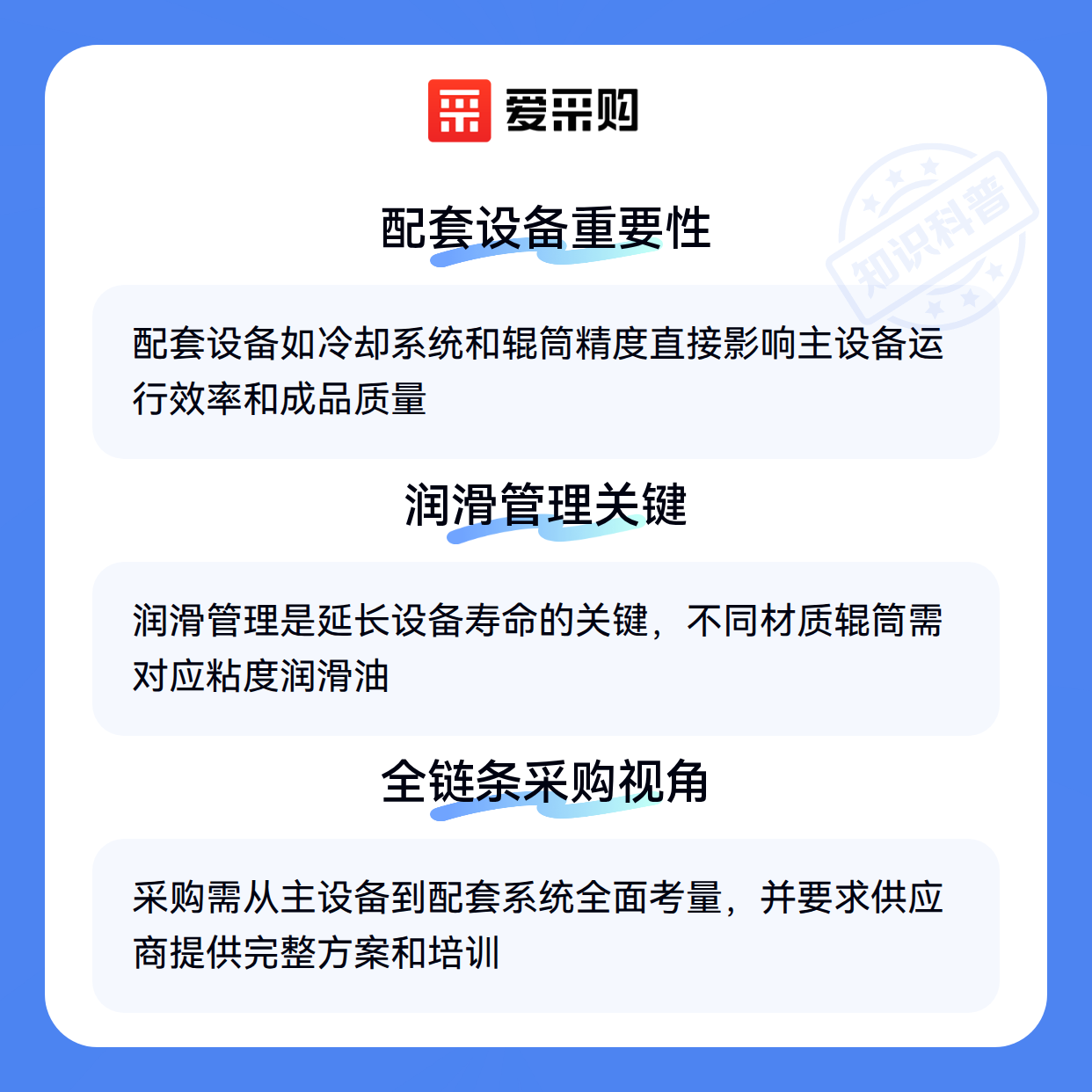 爱采购

配套设备重要性

配套设备如冷却系统和辊筒精度直接影响主设备运行效率和成品质量

润滑管理关键

润滑管理是延长设备寿命的关键，不同材质辊筒需对应粘度润滑油

全链条采购视角

采购需从主设备到配套系统全面考量，并要求供应商提供完整方案和培训

知识科普